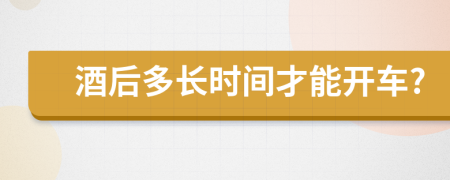 酒后多长时间才能开车?